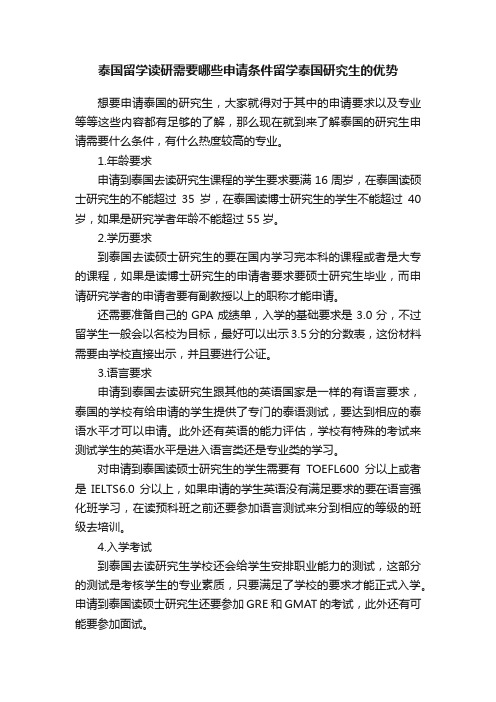 泰国留学读研需要哪些申请条件留学泰国研究生的优势

想要申请泰国的研究生，大家就得对于其中的申请要求以及专业等等这些内容都有足够的了解，那么现在就到来了解泰国的研究生申请需要什么条件，有什么热度较高的专业。

1.年龄要求

申请到泰国去读研究生课程的学生要求要满 16 周岁，在泰国读硕士研究生的不能超过 35 岁，在泰国读博士研究生的学生不能超过 40 岁，如果是研究学者年龄不能超过 55 岁。

2.学历要求

到泰国去读硕士研究生的要在国内学习完本科的课程或者是大专的课程，如果是读博士研究生的申请者要求要硕士研究生毕业，而申请研究学者的申请者要有副教授以上的职称才能申请。

还需要准备自己的 GPA 成绩单，入学的基础要求是 3.0 分，不过留学生一般会以名校为目标，最好可以出示 3.5 分的分数表，这份材料需要由学校直接出示，并且要进行公证。

3.语言要求

申请到泰国去读研究生跟其他的英语国家是一样的有语言要求，泰国的学校有给申请的学生提供了专门的泰语测试，要达到相应的泰语水平才可以申请。此外还有英语的能力评估，学校有特殊的考试来测试学生的英语水平是进入语言类还是专业类的学习。

对申请到泰国读硕士研究生的学生需要有 TOEFL600 分以上或者是 IELTS6.0 分以上，如果申请的学生英语没有满足要求的要在语言强化班学习，在读预科班之前还要参加语言测试来分到相应的等级的班级去培训。

4.入学考试

到泰国去读研究生学校还会给学生安排职业能力的测试，这部分的测试是考核学生的专业素质，只要满足了学校的要求才能正式入学。申请到泰国读硕士研究生还要参加 GRE 和 GMAT 的考试，此外还有可能要参加面试。